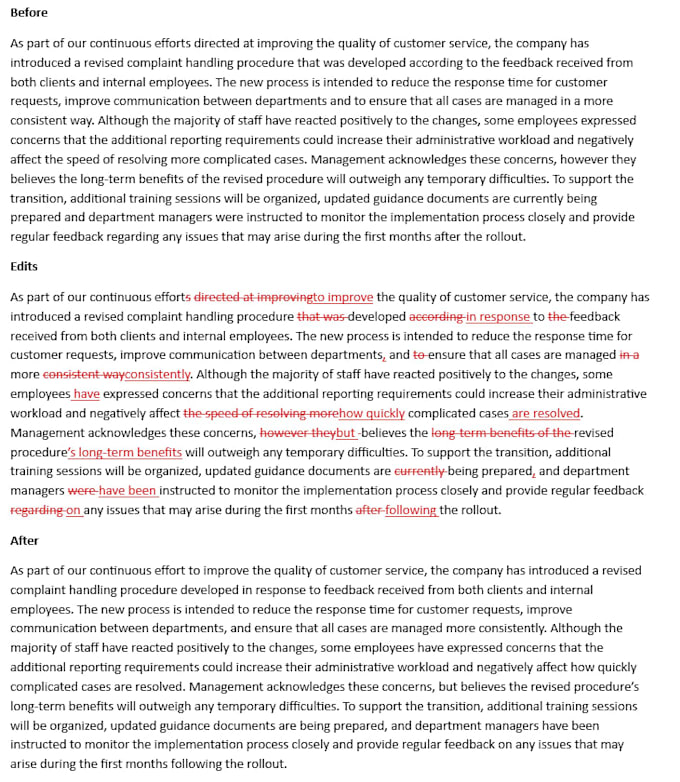 **Before**

As part of our continuous efforts directed at improving the quality of customer service, the company has introduced a revised complaint handling procedure that was developed according to the feedback received from both clients and internal employees. The new process is intended to reduce the response time for customer requests, improve communication between departments and to ensure that all cases are managed in a more consistent way. Although the majority of staff have reacted positively to the changes, some employees expressed concerns that the additional reporting requirements could increase their administrative workload and negatively affect the speed of resolving more complicated cases. Management acknowledges these concerns, however they believes the long-term benefits of the revised procedure will outweigh any temporary difficulties. To support the transition, additional training sessions will be organized, updated guidance documents are currently being prepared and department managers were instructed to monitor the implementation process closely and provide regular feedback regarding any issues that may arise during the first months after the rollout.

**Edits**

As part of our continuous efforts directed at improvingto improve the quality of customer service, the company has introduced a revised complaint handling procedure that was developed according in response to the feedback received from both clients and internal employees. The new process is intended to reduce the response time for customer requests, improve communication between departments, and to ensure that all cases are managed in a more consistent wayconsistently. Although the majority of staff have reacted positively to the changes, some employees have expressed concerns that the additional reporting requirements could increase their administrative workload and negatively affect the speed of resolving morehow quickly complicated cases are resolved. Management acknowledges these concerns, however theybut believes the long-term benefits of the revised procedure's long-term benefits will outweigh any temporary difficulties. To support the transition, additional training sessions will be organized, updated guidance documents are currently being prepared, and department managers were have been instructed to monitor the implementation process closely and provide regular feedback regarding on any issues that may arise during the first months after following the rollout.

**After**

As part of our continuous effort to improve the quality of customer service, the company has introduced a revised complaint handling procedure developed in response to feedback received from both clients and internal employees. The new process is intended to reduce the response time for customer requests, improve communication between departments, and ensure that all cases are managed more consistently. Although the majority of staff have reacted positively to the changes, some employees have expressed concerns that the additional reporting requirements could increase their administrative workload and negatively affect how quickly complicated cases are resolved. Management acknowledges these concerns, but believes the revised procedure's long-term benefits will outweigh any temporary difficulties. To support the transition, additional training sessions will be organized, updated guidance documents are being prepared, and department managers have been instructed to monitor the implementation process closely and provide regular feedback on any issues that may arise during the first months following the rollout.